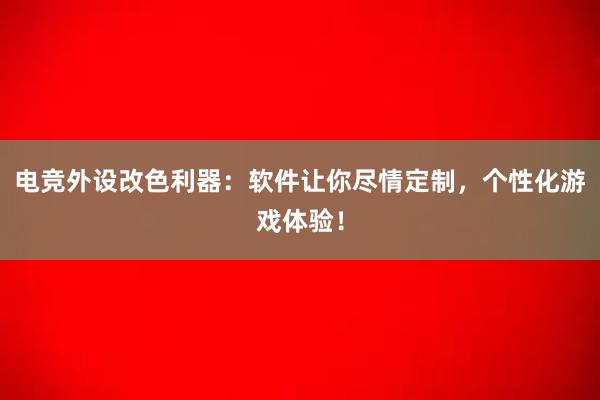 电竞外设改色利器：软件让你尽情定制，个性化游戏体验！